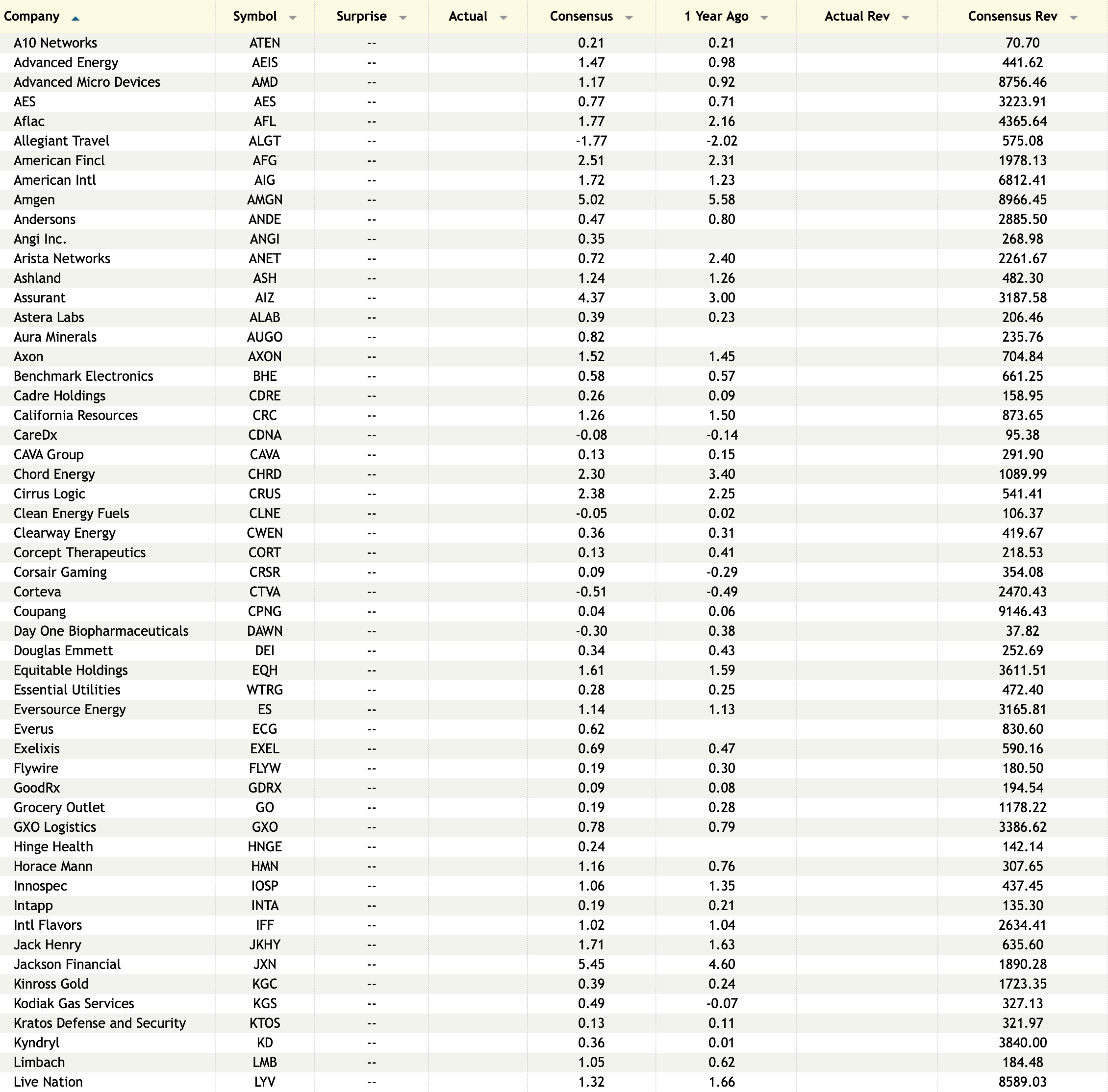 | Company | Symbol | Surprise | Actual | Consensus | 1 Year Ago | Actual Rev | Consensus Rev |
|---|---|---|---|---|---|---|---|
| A10 Networks | ATEN | -- | | 0.21 | 0.21 | | 70.70 |
| Advanced Energy | AEIS | -- | | 1.47 | 0.98 | | 441.62 |
| Advanced Micro Devices | AMD | -- | | 1.17 | 0.92 | | 8756.46 |
| AES | AES | -- | | 0.77 | 0.71 | | 3223.91 |
| Aflac | AFL | -- | | 1.77 | 2.16 | | 4365.64 |
| Allegiant Travel | ALGT | -- | | -1.77 | -2.02 | | 575.08 |
| American Fincl | AFG | -- | | 2.51 | 2.31 | | 1978.13 |
| American Intl | AIG | -- | | 1.72 | 1.23 | | 6812.41 |
| Amgen | AMGN | -- | | 5.02 | 5.58 | | 8966.45 |
| Andersons | ANDE | -- | | 0.47 | 0.80 | | 2885.50 |
| Angi Inc. | ANGI | -- | | 0.35 | | | 268.98 |
| Arista Networks | ANET | -- | | 0.72 | 2.40 | | 2261.67 |
| Ashland | ASH | -- | | 1.24 | 1.26 | | 482.30 |
| Assurant | AIZ | -- | | 4.37 | 3.00 | | 3187.58 |
| Astera Labs | ALAB | -- | | 0.39 | 0.23 | | 206.46 |
| Aura Minerals | AUGO | -- | | 0.82 | | | 235.76 |
| Axon | AXON | -- | | 1.52 | 1.45 | | 704.84 |
| Benchmark Electronics | BHE | -- | | 0.58 | 0.57 | | 661.25 |
| Cadre Holdings | CDRE | -- | | 0.26 | 0.09 | | 158.95 |
| California Resources | CRC | -- | | 1.26 | 1.50 | | 873.65 |
| CareDx | CDNA | -- | | -0.08 | -0.14 | | 95.38 |
| CAVA Group | CAVA | -- | | 0.13 | 0.15 | | 291.90 |
| Chord Energy | CHRD | -- | | 2.30 | 3.40 | | 1089.99 |
| Cirrus Logic | CRUS | -- | | 2.38 | 2.25 | | 541.41 |
| Clean Energy Fuels | CLNE | -- | | -0.05 | 0.02 | | 106.37 |
| Clearway Energy | CWEN | -- | | 0.36 | 0.31 | | 419.67 |
| Corcept Therapeutics | CORT | -- | | 0.13 | 0.41 | | 218.53 |
| Corsair Gaming | CRSR | -- | | 0.09 | -0.29 | | 354.08 |
| Corteva | CTVA | -- | | -0.51 | -0.49 | | 2470.43 |
| Coupang | CPNG | -- | | 0.04 | 0.06 | | 9146.43 |
| Day One Biopharmaceuticals | DAWN | -- | | -0.30 | 0.38 | | 37.82 |
| Douglas Emmett | DEI | -- | | 0.34 | 0.43 | | 252.69 |
| Equitable Holdings | EQH | -- | | 1.61 | 1.59 | | 3611.51 |
| Essential Utilities | WTRG | -- | | 0.28 | 0.25 | | 472.40 |
| Eversource Energy | ES | -- | | 1.14 | 1.13 | | 3165.81 |
| Everus | ECG | -- | | 0.62 | | | 830.60 |
| Exelixis | EXEL | -- | | 0.69 | 0.47 | | 590.16 |
| Flywire | FLYW | -- | | 0.19 | 0.30 | | 180.50 |
| GoodRx | GDRX | -- | | 0.09 | 0.08 | | 194.54 |
| Grocery Outlet | GO | -- | | 0.19 | 0.28 | | 1178.22 |
| GXO Logistics | GXO | -- | | 0.78 | 0.79 | | 3386.62 |
| Hinge Health | HNGE | -- | | 0.24 | | | 142.14 |
| Horace Mann | HMN | -- | | 1.16 | 0.76 | | 307.65 |
| Innospec | IOSP | -- | | 1.06 | 1.35 | | 437.45 |
| Intapp | INTA | -- | | 0.19 | 0.21 | | 135.30 |
| Intl Flavors | IFF | -- | | 1.02 | 1.04 | | 2634.41 |
| Jack Henry | JKHY | -- | | 1.71 | 1.63 | | 635.60 |
| Jackson Financial | JXN | -- | | 5.45 | 4.60 | | 1890.28 |
| Kinross Gold | KGC | -- | | 0.39 | 0.24 | | 1723.35 |
| Kodiak Gas Services | KGS | -- | | 0.49 | -0.07 | | 327.13 |
| Kratos Defense and Security | KTOS | -- | | 0.13 | 0.11 | | 321.97 |
| Kyndryl | KD | -- | | 0.36 | 0.01 | | 3840.00 |
| Limbach | LMB | -- | | 1.05 | 0.62 | | 184.48 |
| Live Nation | LYV | -- | | 1.32 | 1.66 | | 8589.03 |